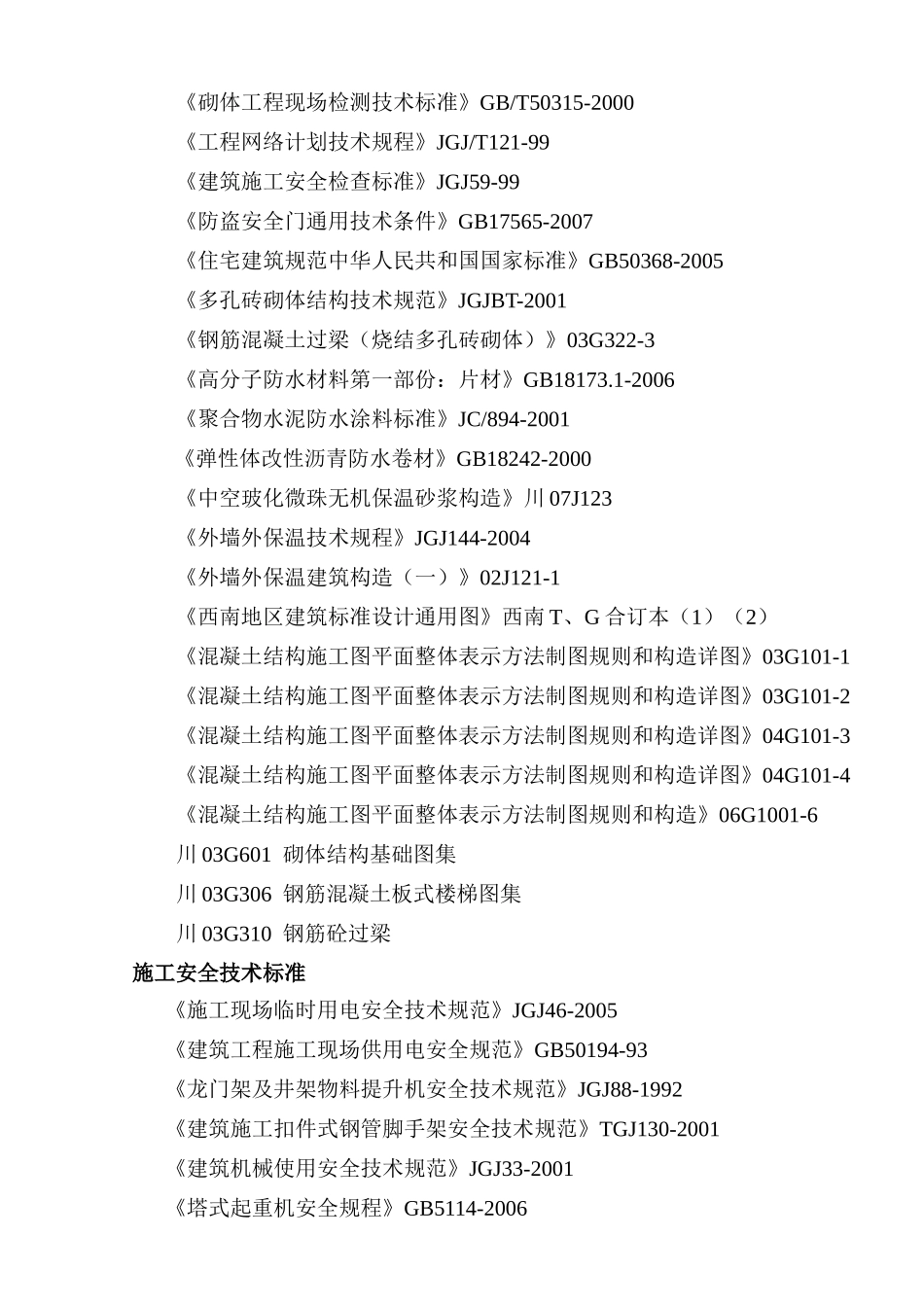 《砌体工程现场检测技术标准》GB/T50315-2000

《工程网络计划技术规程》JGJ/T121-99

《建筑施工安全检查标准》JGJ59-99

《防盗安全门通用技术条件》GB17565-2007

《住宅建筑规范中华人民共和国国家标准》GB50368-2005

《多孔砖砌体结构技术规范》JGJBT-2001

《钢筋混凝土过梁（烧结多孔砖砌体）》03G322-3

《高分子防水材料第一部份：片材》GB18173.1-2006

《聚合物水泥防水涂料标准》JC/894-2001

《弹性体改性沥青防水卷材》GB18242-2000

《中空玻化微珠无机保温砂浆构造》川 07J123

《外墙外保温技术规程》JGJ144-2004

《外墙外保温建筑构造（一）》02J121-1

《西南地区建筑标准设计通用图》西南 T、G 合订本（1）（2）

《混凝土结构施工图平面整体表示方法制图规则和构造详图》03G101-1

《混凝土结构施工图平面整体表示方法制图规则和构造详图》03G101-2

《混凝土结构施工图平面整体表示方法制图规则和构造详图》04G101-3

《混凝土结构施工图平面整体表示方法制图规则和构造详图》04G101-4

《混凝土结构施工图平面整体表示方法制图规则和构造》06G1001-6

川 03G601 砌体结构基础图集

川 03G306 钢筋混凝土板式楼梯图集

川 03G310 钢筋砼过梁

施工安全技术标准

《施工现场临时用电安全技术规范》JGJ46-2005

《建筑工程施工现场供用电安全规范》GB50194-93

《龙门架及井架物料提升机安全技术规范》JGJ88-1992

《建筑施工扣件式钢管脚手架安全技术规范》TGJ130-2001

《建筑机械使用安全技术规范》JGJ33-2001

《塔式起重机安全规程》GB5114-2006